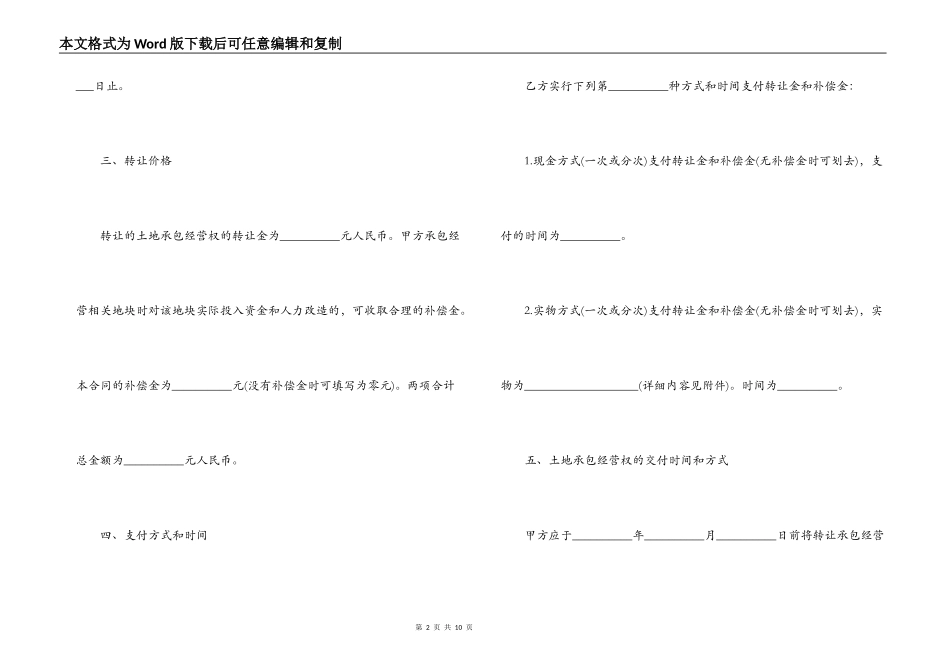 本文格式为Word版下载后可任意编辑和复制

____日止。

三、转让价格

转让的土地承包经营权的转让金为____元人民币。甲方承包经营相关地块时对该地块实际投入资金和人力改造的，可收取合理的补偿金。本合同的补偿金为____元(没有补偿金时可填写为零元)。两项合计总金额为____元人民币。

四、支付方式和时间

乙方实行下列第____种方式和时间支付转让金和补偿金：

1.现金方式(一次或分次)支付转让金和补偿金(无补偿金时可划去)，支付的时间为____。

2.实物方式(一次或分次)支付转让金和补偿金(无补偿金时可划去)，实物为____(详细内容见附件)。时间为____。

五、土地承包经营权的交付时间和方式

甲方应于____年____月____日前将转让承包经营

第2页 共10页